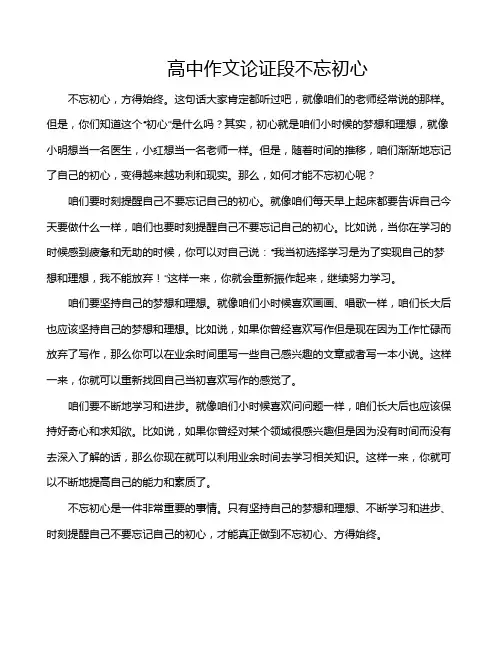 高中作文论证段不忘初心

不忘初心，方得始终。这句话大家肯定都听过吧，就像咱们的老师经常说的那样。但是，你们知道这个“初心”是什么吗？其实，初心就是咱们小时候的梦想和理想，就像小明想当一名医生，小红想当一名老师一样。但是，随着时间的推移，咱们渐渐地忘记了自己的初心，变得越来越功利和现实。那么，如何才能不忘初心呢？

咱们要时刻提醒自己不要忘记自己的初心。就像咱们每天早上起床都要告诉自己今天要做什么一样，咱们也要时刻提醒自己不要忘记自己的初心。比如说，当你在学习的时候感到疲惫和无助的时候，你可以对自己说：“我当初选择学习是为了实现自己的梦想和理想，我不能放弃！”这样一来，你就会重新振作起来，继续努力学习。

咱们要坚持自己的梦想和理想。就像咱们小时候喜欢画画、唱歌一样，咱们长大后也应该坚持自己的梦想和理想。比如说，如果你曾经喜欢写作但是现在因为工作忙碌而放弃了写作，那么你可以在业余时间里写一些自己感兴趣的文章或者写一本小说。这样一来，你就可以重新找回自己当初喜欢写作的感觉了。

咱们要不断地学习和进步。就像咱们小时候喜欢问问题一样，咱们长大后也应该保持好奇心和求知欲。比如说，如果你曾经对某个领域很感兴趣但是因为没有时间而没有去深入了解的话，那么你现在就可以利用业余时间去学习相关知识。这样一来，你就可以不断地提高自己的能力和素质了。

不忘初心是一件非常重要的事情。只有坚持自己的梦想和理想、不断学习和进步、时刻提醒自己不要忘记自己的初心，才能真正做到不忘初心、方得始终。